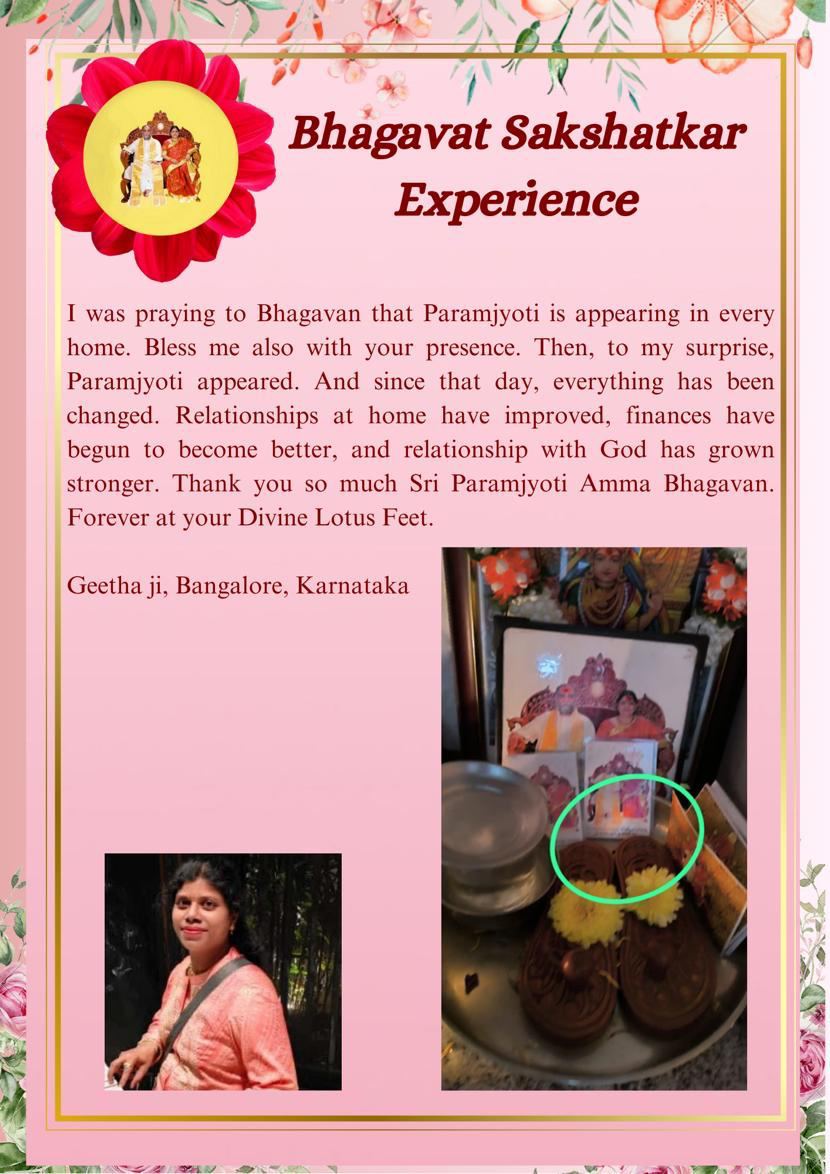 Bhagavat Sakshatkar Experience

I was praying to Bhagavan that Paramjyoti is appearing in every home. Bless me also with your presence. Then, to my surprise, Paramjyoti appeared. And since that day, everything has been changed. Relationships at home have improved, finances have begun to become better, and relationship with God has grown stronger. Thank you so much Sri Paramjyoti Amma Bhagavan. Forever at your Divine Lotus Feet.

Geetha ji, Bangalore, Karnataka